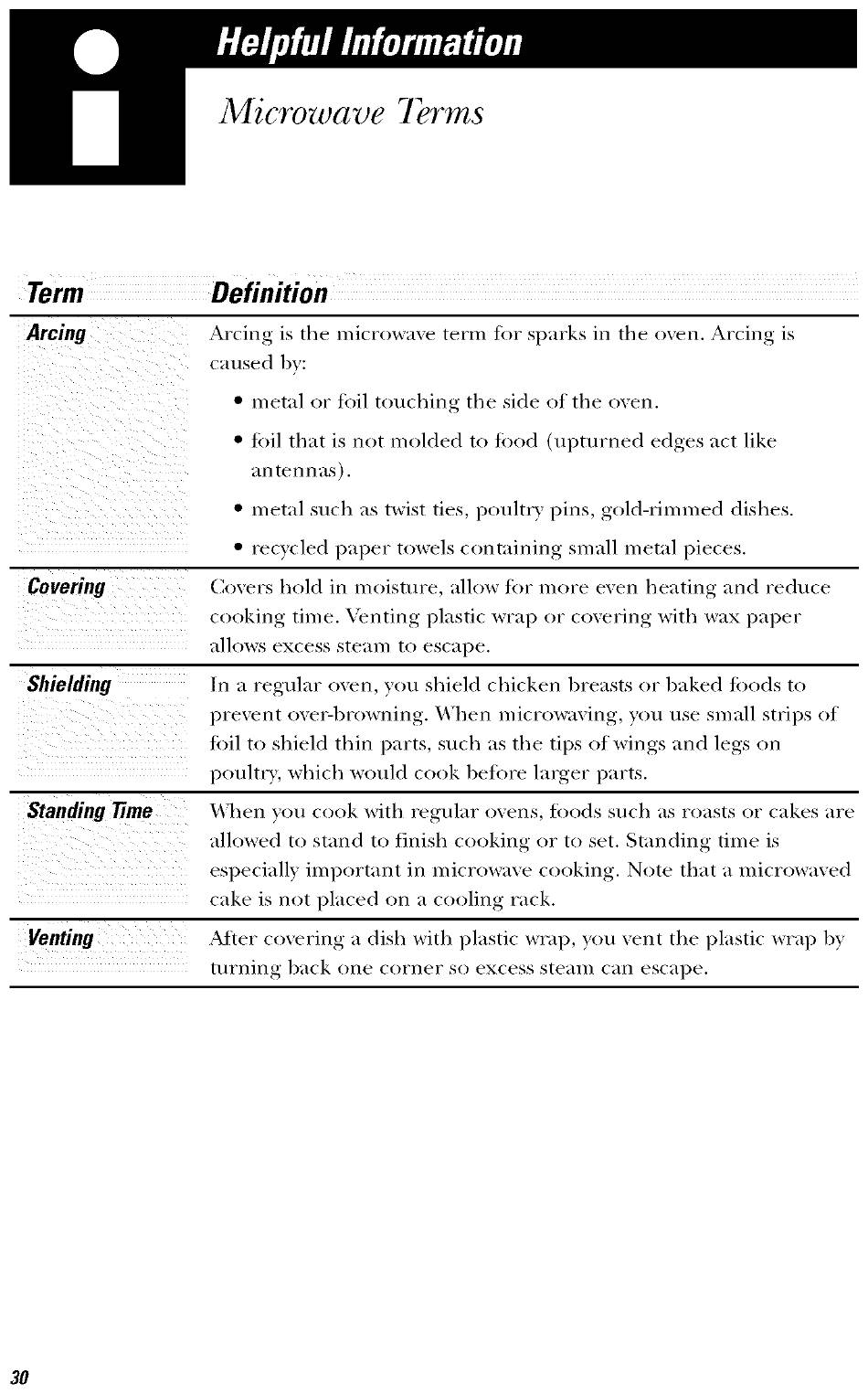 Helpful Information

Microwave Terms

| Term | Definition |
|---|---|
| Arcing | Arcing is the microwave term for sparks in the oven. Arcing is caused by: • metal or foil touching the side of the oven. • foil that is not molded to food (upturned edges act like antennas). • metal such as twist ties, poultry pins, gold-rimmed dishes. • recycled paper towels containing small metal pieces. |
| Covering | Covers hold in moisture, allow for more even heating and reduce cooking time. Venting plastic wrap or covering with wax paper allows excess steam to escape. |
| Shielding | In a regular oven, you shield chicken breasts or baked foods to prevent over-browning. When microwaving, you use small strips of foil to shield thin parts, such as the tips of wings and legs on poultry, which would cook before larger parts. |
| Standing Time | When you cook with regular ovens, foods such as roasts or cakes are allowed to stand to finish cooking or to set. Standing time is especially important in microwave cooking. Note that a microwaved cake is not placed on a cooling rack. |
| Venting | After covering a dish with plastic wrap, you vent the plastic wrap by turning back one corner so excess steam can escape. |

30